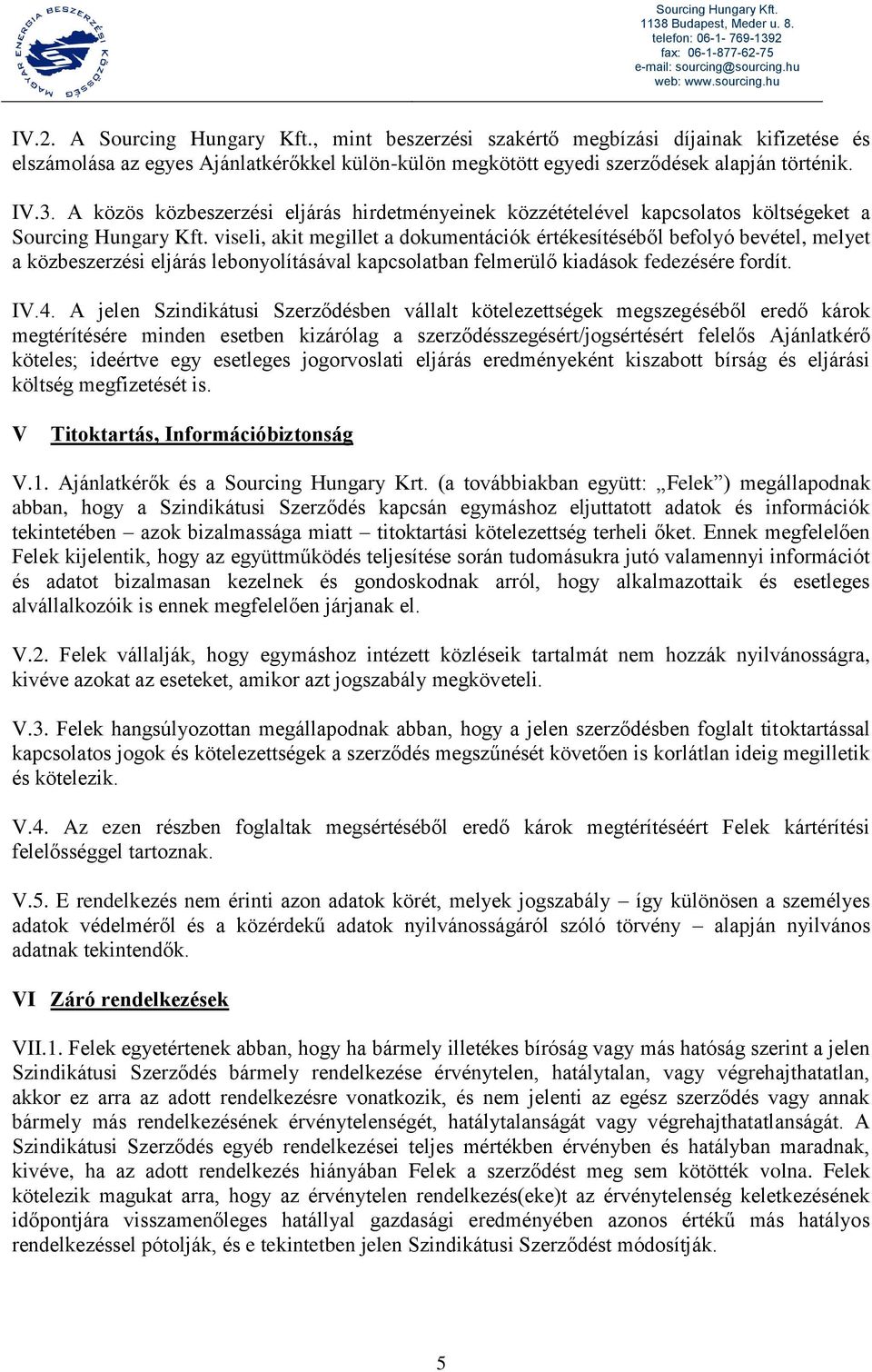 MAGYAR ENERGIA BESZERZÉSI KÖZÖSSÉG

Sourcing Hungary Kft.
1138 Budapest, Meder u. 8.
telefon: 06-1- 769-1392
fax: 06-1-877-62-75
e-mail: sourcing@sourcing.hu
web: www.sourcing.hu

IV.2. A Sourcing Hungary Kft., mint beszerzési szakértő megbízási díjainak kifizetése és elszámolása az egyes Ajánlatkérőkkel külön-külön megkötött egyedi szerződések alapján történik.

IV.3. A közös közbeszerzési eljárás hirdetményeinek közzétételével kapcsolatos költségeket a Sourcing Hungary Kft. viseli, akit megillet a dokumentációk értékesítéséből befolyó bevétel, melyet a közbeszerzési eljárás lebonyolításával kapcsolatban felmerülő kiadások fedezésére fordít.

IV.4. A jelen Szindikátusi Szerződésben vállalt kötelezettségek megszegéséből eredő károk megtérítésére minden esetben kizárólag a szerződésszegésért/jogsértésért felelős Ajánlatkérő köteles; ideértve egy esetleges jogorvoslati eljárás eredményeként kiszabott bírság és eljárási költség megfizetését is.

V Titoktartás, Információbiztonság

V.1. Ajánlatkérők és a Sourcing Hungary Krt. (a továbbiakban együtt: „Felek”) megállapodnak abban, hogy a Szindikátusi Szerződés kapcsán egymáshoz eljuttatott adatok és információk tekintetében – azok bizalmassága miatt – titoktartási kötelezettség terheli őket. Ennek megfelelően Felek kijelentik, hogy az együttműködés teljesítése során tudomásukra jutó valamennyi információt és adatot bizalmasan kezelnek és gondoskodnak arról, hogy alkalmazottaik és esetleges alvállalkozóik is ennek megfelelően járjanak el.

V.2. Felek vállalják, hogy egymáshoz intézett közléseik tartalmát nem hozzák nyilvánosságra, kivéve azokat az eseteket, amikor azt jogszabály megköveteli.

V.3. Felek hangsúlyozottan megállapodnak abban, hogy a jelen szerződésben foglalt titoktartással kapcsolatos jogok és kötelezettségek a szerződés megszűnését követően is korlátlan ideig megilletik és kötelezik.

V.4. Az ezen részben foglaltak megsértéséből eredő károk megtérítéséért Felek kártérítési felelősséggel tartoznak.

V.5. E rendelkezés nem érinti azon adatok körét, melyek jogszabály – így különösen a személyes adatok védelméről és a közérdekű adatok nyilvánosságáról szóló törvény – alapján nyilvános adatnak tekintendők.

VI Záró rendelkezések

VII.1. Felek egyetértenek abban, hogy ha bármely illetékes bíróság vagy más hatóság szerint a jelen Szindikátusi Szerződés bármely rendelkezése érvénytelen, hatálytalan, vagy végrehajthatatlan, akkor ez arra az adott rendelkezésre vonatkozik, és nem jelenti az egész szerződés vagy annak bármely más rendelkezésének érvénytelenségét, hatálytalanságát vagy végrehajthatatlanságát. A Szindikátusi Szerződés egyéb rendelkezései teljes mértékben érvényben és hatályban maradnak, kivéve, ha az adott rendelkezés hiányában Felek a szerződést meg sem kötötték volna. Felek kötelezik magukat arra, hogy az érvénytelen rendelkezés(eke)t az érvénytelenség keletkezésének időpontjára visszamenőleges hatállyal gazdasági eredményében azonos értékű más hatályos rendelkezéssel pótolják, és e tekintetben jelen Szindikátusi Szerződést módosítják.

5